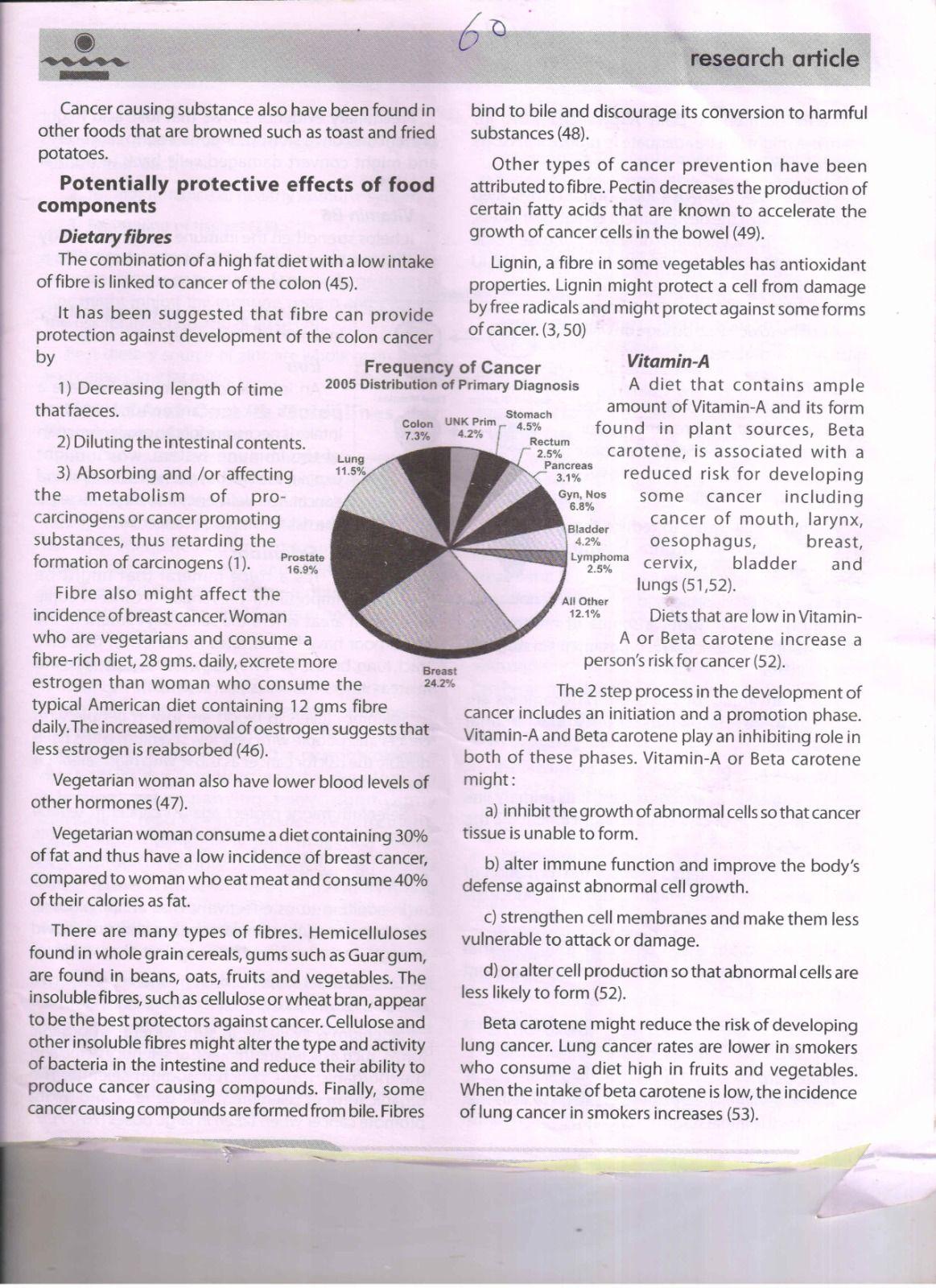 60

research article

Cancer causing substance also have been found in other foods that are browned such as toast and fried potatoes.

Potentially protective effects of food components

Dietary fibres

The combination of a high fat diet with a low intake of fibre is linked to cancer of the colon (45).

It has been suggested that fibre can provide protection against development of the colon cancer by

1) Decreasing length of time that faeces.

2) Diluting the intestinal contents.

3) Absorbing and /or affecting the metabolism of pro-carcinogens or cancer promoting substances, thus retarding the formation of carcinogens (1).

Fibre also might affect the incidence of breast cancer. Woman who are vegetarians and consume a fibre-rich diet, 28 gms. daily, excrete more estrogen than woman who consume the typical American diet containing 12 gms fibre daily. The increased removal of oestrogen suggests that less estrogen is reabsorbed (46).

Vegetarian woman also have lower blood levels of other hormones (47).

Vegetarian woman consume a diet containing 30% of fat and thus have a low incidence of breast cancer, compared to woman who eat meat and consume 40% of their calories as fat.

There are many types of fibres. Hemicelluloses found in whole grain cereals, gums such as Guar gum, are found in beans, oats, fruits and vegetables. The insoluble fibres, such as cellulose or wheat bran, appear to be the best protectors against cancer. Cellulose and other insoluble fibres might alter the type and activity of bacteria in the intestine and reduce their ability to produce cancer causing compounds. Finally, some cancer causing compounds are formed from bile. Fibres bind to bile and discourage its conversion to harmful substances (48).

Other types of cancer prevention have been attributed to fibre. Pectin decreases the production of certain fatty acids that are known to accelerate the growth of cancer cells in the bowel (49).

Lignin, a fibre in some vegetables has antioxidant properties. Lignin might protect a cell from damage by free radicals and might protect against some forms of cancer. (3, 50)

Frequency of Cancer
2005 Distribution of Primary Diagnosis

Colon 7.3%
UNK Prim 4.2%
Stomach 4.5%
Rectum 2.5%
Pancreas 3.1%
Gyn, Nos 6.8%
Bladder 4.2%
Lymphoma 2.5%
All Other 12.1%
Breast 24.2%
Prostate 16.9%
Lung 11.5%

Vitamin-A

A diet that contains ample amount of Vitamin-A and its form found in plant sources, Beta carotene, is associated with a reduced risk for developing some cancer including cancer of mouth, larynx, oesophagus, breast, cervix, bladder and lungs (51,52).

Diets that are low in Vitamin-A or Beta carotene increase a person's risk for cancer (52).

The 2 step process in the development of cancer includes an initiation and a promotion phase. Vitamin-A and Beta carotene play an inhibiting role in both of these phases. Vitamin-A or Beta carotene might :

a) inhibit the growth of abnormal cells so that cancer tissue is unable to form.

b) alter immune function and improve the body's defense against abnormal cell growth.

c) strengthen cell membranes and make them less vulnerable to attack or damage.

d) or alter cell production so that abnormal cells are less likely to form (52).

Beta carotene might reduce the risk of developing lung cancer. Lung cancer rates are lower in smokers who consume a diet high in fruits and vegetables. When the intake of beta carotene is low, the incidence of lung cancer in smokers increases (53).